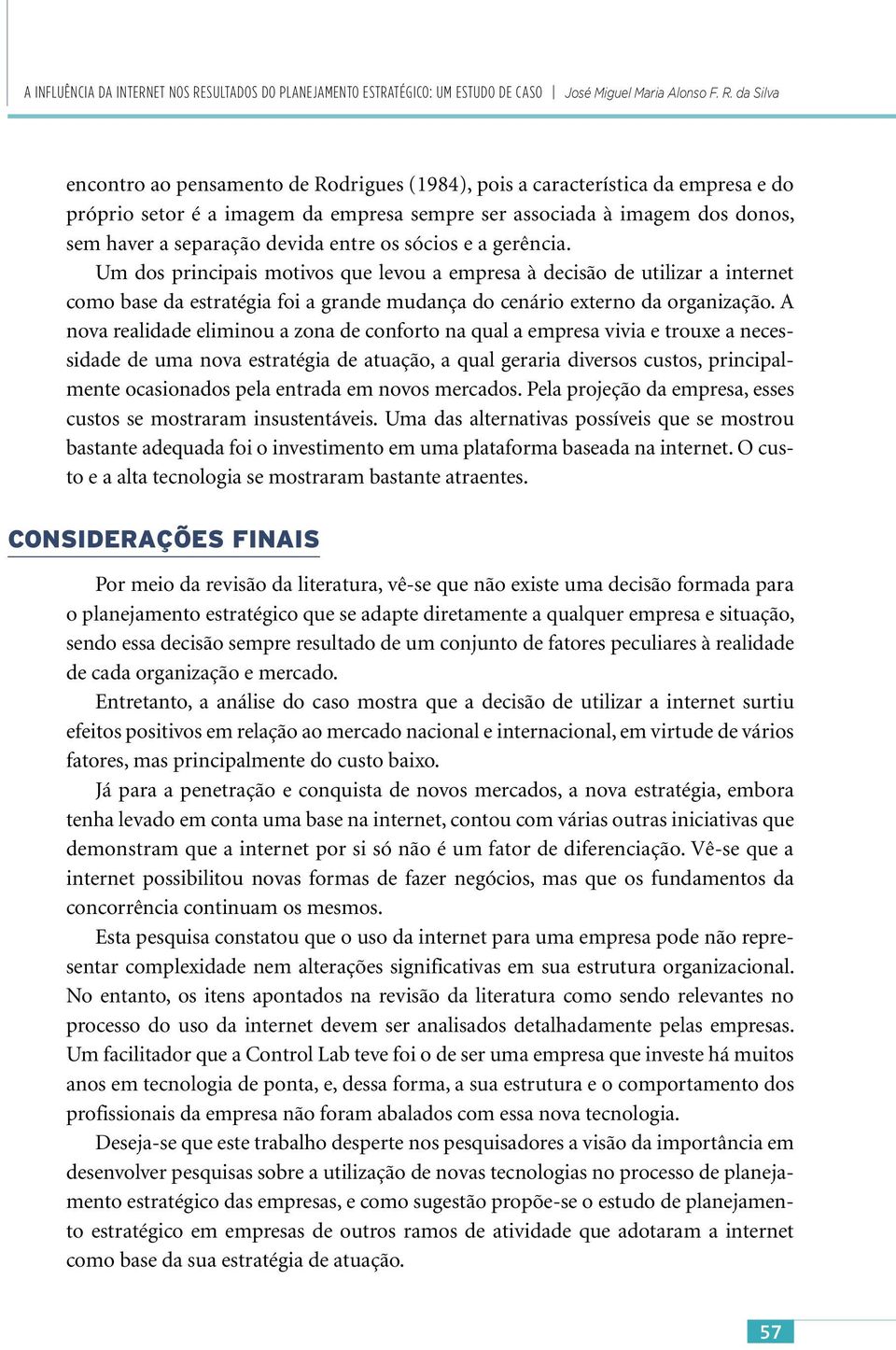 A INFLUÊNCIA DA INTERNET NOS RESULTADOS DO PLANEJAMENTO ESTRATÉGICO: UM ESTUDO DE CASO | José Miguel Maria Alonso F. R. da Silva

encontro ao pensamento de Rodrigues (1984), pois a característica da empresa e do próprio setor é a imagem da empresa sempre ser associada à imagem dos donos, sem haver a separação devida entre os sócios e a gerência.

Um dos principais motivos que levou a empresa à decisão de utilizar a internet como base da estratégia foi a grande mudança do cenário externo da organização. A nova realidade eliminou a zona de conforto na qual a empresa vivia e trouxe a necessidade de uma nova estratégia de atuação, a qual geraria diversos custos, principalmente ocasionados pela entrada em novos mercados. Pela projeção da empresa, esses custos se mostraram insustentáveis. Uma das alternativas possíveis que se mostrou bastante adequada foi o investimento em uma plataforma baseada na internet. O custo e a alta tecnologia se mostraram bastante atraentes.

CONSIDERAÇÕES FINAIS

Por meio da revisão da literatura, vê-se que não existe uma decisão formada para o planejamento estratégico que se adapte diretamente a qualquer empresa e situação, sendo essa decisão sempre resultado de um conjunto de fatores peculiares à realidade de cada organização e mercado.

Entretanto, a análise do caso mostra que a decisão de utilizar a internet surtiu efeitos positivos em relação ao mercado nacional e internacional, em virtude de vários fatores, mas principalmente do custo baixo.

Já para a penetração e conquista de novos mercados, a nova estratégia, embora tenha levado em conta uma base na internet, contou com várias outras iniciativas que demonstram que a internet por si só não é um fator de diferenciação. Vê-se que a internet possibilitou novas formas de fazer negócios, mas que os fundamentos da concorrência continuam os mesmos.

Esta pesquisa constatou que o uso da internet para uma empresa pode não representar complexidade nem alterações significativas em sua estrutura organizacional. No entanto, os itens apontados na revisão da literatura como sendo relevantes no processo do uso da internet devem ser analisados detalhadamente pelas empresas. Um facilitador que a Control Lab teve foi o de ser uma empresa que investe há muitos anos em tecnologia de ponta, e, dessa forma, a sua estrutura e o comportamento dos profissionais da empresa não foram abalados com essa nova tecnologia.

Deseja-se que este trabalho desperte nos pesquisadores a visão da importância em desenvolver pesquisas sobre a utilização de novas tecnologias no processo de planejamento estratégico das empresas, e como sugestão propõe-se o estudo de planejamento estratégico em empresas de outros ramos de atividade que adotaram a internet como base da sua estratégia de atuação.

57